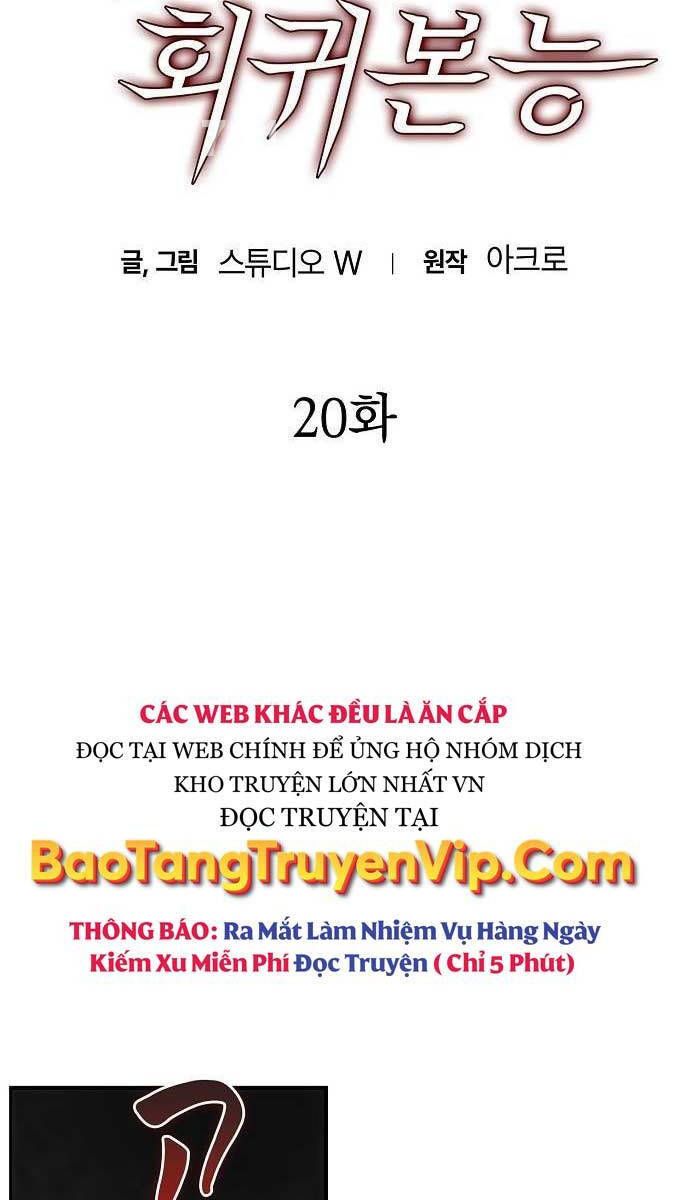 회귀본능

글, 그림 스튜디오 W | 원작 아크로

20화

CÁC WEB KHÁC ĐỀU LÀ ĂN CẮP
ĐỌC TẠI WEB CHÍNH ĐỂ ỦNG HỘ NHÓM DỊCH
KHO TRUYỆN LỚN NHẤT VN
ĐỌC TRUYỆN TẠI
BaoTangTruyenVip.Com

THÔNG BÁO: Ra Mắt Làm Nhiệm Vụ Hàng Ngày Kiếm Xu Miễn Phí Đọc Truyện ( Chỉ 5 Phút)